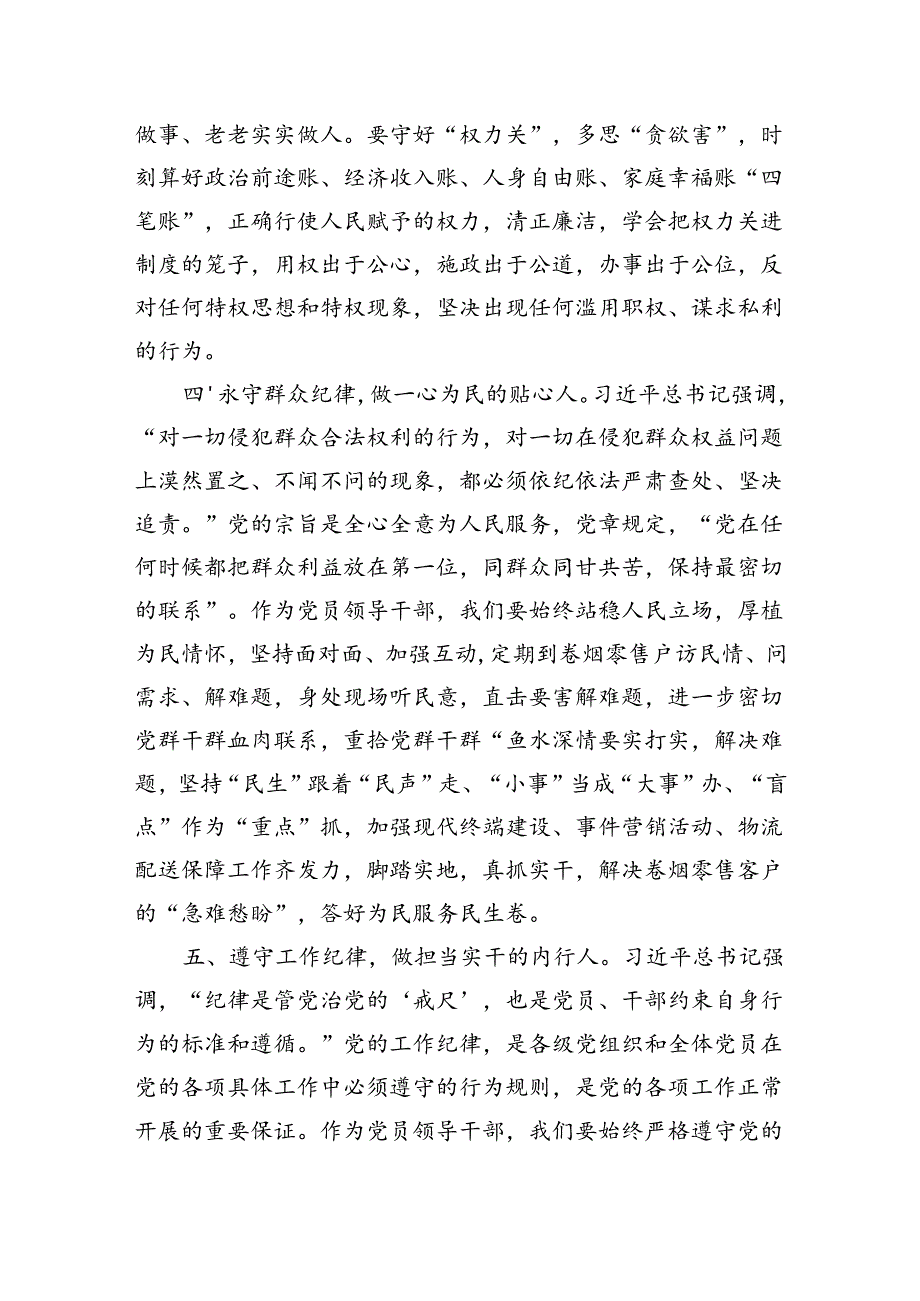 做事、老老实实做人。要守好“权力关”，多思“贪欲害”，时刻算好政治前途账、经济收入账、人身自由账、家庭幸福账“四笔账”，正确行使人民赋予的权力，清正廉洁，学会把权力关进制度的笼子，用权出于公心，施政出于公道，办事出于公位，反对任何特权思想和特权现象，坚决出现任何滥用职权、谋求私利的行为。

四'永守群众纪律,做一心为民的贴心人。习近平总书记强调,“对一切侵犯群众合法权利的行为，对一切在侵犯群众权益问题上漠然置之、不闻不问的现象，都必须依纪依法严肃查处、坚决追责。”党的宗旨是全心全意为人民服务，党章规定，“党在任何时候都把群众利益放在第一位，同群众同甘共苦，保持最密切的联系”。作为党员领导干部，我们要始终站稳人民立场，厚植为民情怀，坚持面对面、加强互动,定期到卷烟零售户访民情、问需求、解难题，身处现场听民意，直击要害解难题，进一步密切党群干群血肉联系，重拾党群干群“鱼水深情要实打实，解决难题，坚持“民生”跟着“民声”走、“小事”当成“大事”办、“盲点”作为“重点”抓，加强现代终端建设、事件营销活动、物流配送保障工作齐发力，脚踏实地，真抓实干，解决卷烟零售客户的“急难愁盼”，答好为民服务民生卷。

五、遵守工作纪律，做担当实干的内行人。习近平总书记强调，“纪律是管党治党的‘戒尺’，也是党员、干部约束自身行为的标准和遵循。”党的工作纪律，是各级党组织和全体党员在党的各项具体工作中必须遵守的行为规则，是党的各项工作正常开展的重要保证。作为党员领导干部，我们要始终严格遵守党的